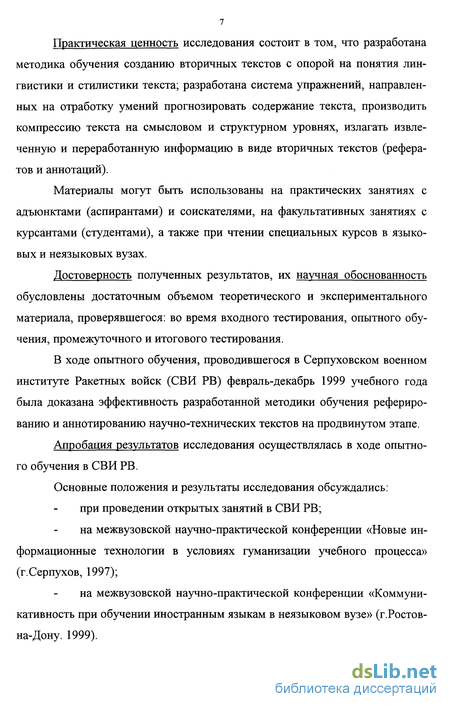 7

Практическая ценность исследования состоит в том, что разработана методика обучения созданию вторичных текстов с опорой на понятия лингвистики и стилистики текста; разработана система упражнений, направленных на отработку умений прогнозировать содержание текста, производить компрессию текста на смысловом и структурном уровнях, излагать извлеченную и переработанную информацию в виде вторичных текстов (рефератов и аннотаций).

Материалы могут быть использованы на практических занятиях с адъюнктами (аспирантами) и соискателями, на факультативных занятиях с курсантами (студентами), а также при чтении специальных курсов в языковых и неязыковых вузах.

Достоверность полученных результатов, их научная обоснованность обусловлены достаточным объемом теоретического и экспериментального материала, проверявшегося: во время входного тестирования, опытного обучения, промежуточного и итогового тестирования.

В ходе опытного обучения, проводившегося в Серпуховском военном институте Ракетных войск (СВИ РВ) февраль-декабрь 1999 учебного года была доказана эффективность разработанной методики обучения реферированию и аннотированию научно-технических текстов на продвинутом этапе.

Апробация результатов исследования осуществлялась в ходе опытного обучения в СВИ РВ.

Основные положения и результаты исследования обсуждались:

- при проведении открытых занятий в СВИ РВ;

- на межвузовской научно-практической конференции «Новые информационные технологии в условиях гуманизации учебного процесса» (г.Серпухов, 1997);

- на межвузовской научно-практической конференции «Коммуникативность при обучении иностранным языкам в неязыковом вузе» (г.Ростов-на-Дону. 1999).

dsLib.net
библиотека диссертаций